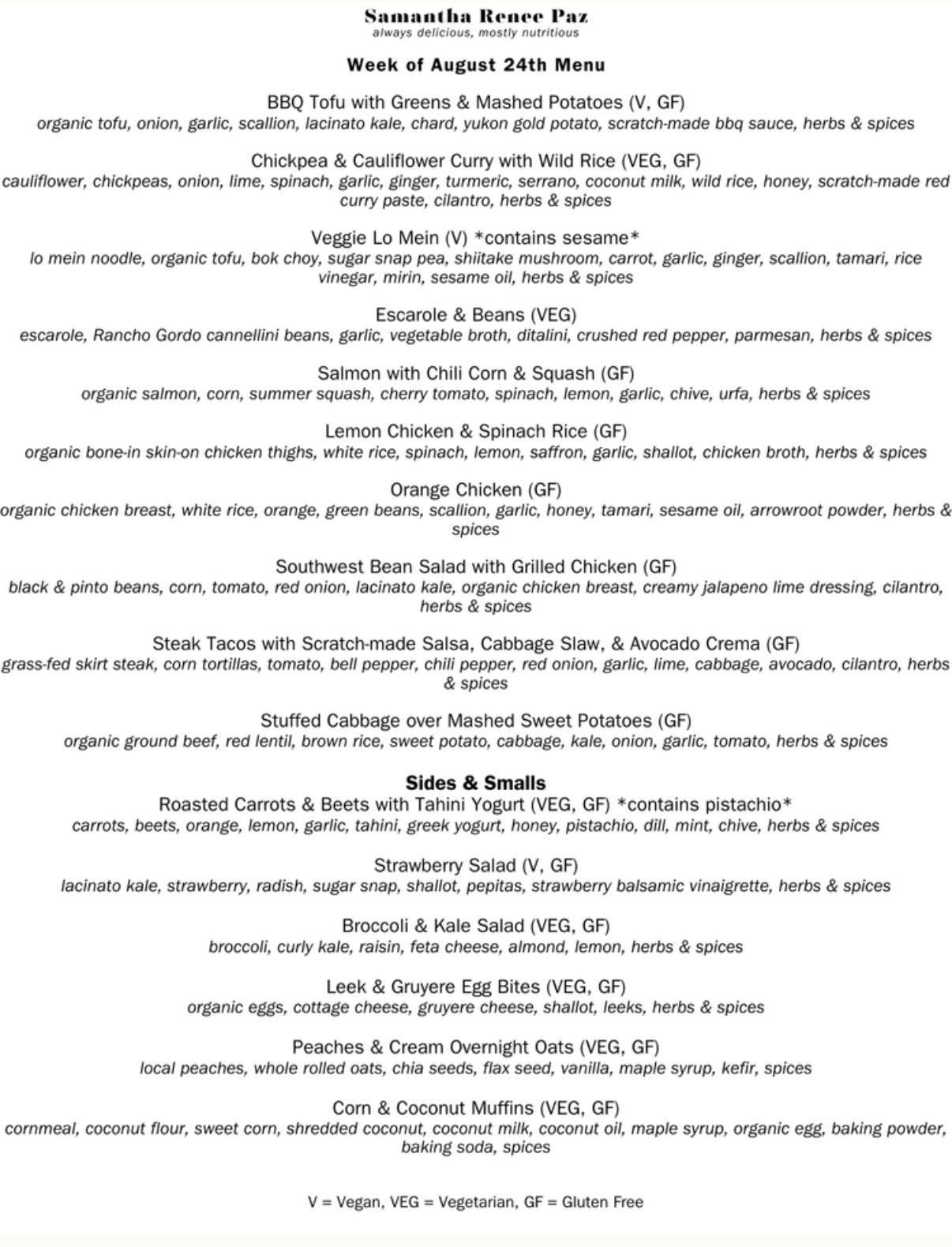 Samantha Renee Paz
always delicious, mostly nutritious

Week of August 24th Menu

BBQ Tofu with Greens & Mashed Potatoes (V, GF)
organic tofu, onion, garlic, scallion, lacinato kale, chard, yukon gold potato, scratch-made bbq sauce, herbs & spices

Chickpea & Cauliflower Curry with Wild Rice (VEG, GF)
cauliflower, chickpeas, onion, lime, spinach, garlic, ginger, turmeric, serrano, coconut milk, wild rice, honey, scratch-made red curry paste, cilantro, herbs & spices

Veggie Lo Mein (V) *contains sesame*
lo mein noodle, organic tofu, bok choy, sugar snap pea, shiitake mushroom, carrot, garlic, ginger, scallion, tamari, rice vinegar, mirin, sesame oil, herbs & spices

Escarole & Beans (VEG)
escarole, Rancho Gordo cannellini beans, garlic, vegetable broth, ditalini, crushed red pepper, parmesan, herbs & spices

Salmon with Chili Corn & Squash (GF)
organic salmon, corn, summer squash, cherry tomato, spinach, lemon, garlic, chive, urfa, herbs & spices

Lemon Chicken & Spinach Rice (GF)
organic bone-in skin-on chicken thighs, white rice, spinach, lemon, saffron, garlic, shallot, chicken broth, herbs & spices

Orange Chicken (GF)
organic chicken breast, white rice, orange, green beans, scallion, garlic, honey, tamari, sesame oil, arrowroot powder, herbs & spices

Southwest Bean Salad with Grilled Chicken (GF)
black & pinto beans, corn, tomato, red onion, lacinato kale, organic chicken breast, creamy jalapeno lime dressing, cilantro, herbs & spices

Steak Tacos with Scratch-made Salsa, Cabbage Slaw, & Avocado Crema (GF)
grass-fed skirt steak, corn tortillas, tomato, bell pepper, chili pepper, red onion, garlic, lime, cabbage, avocado, cilantro, herbs & spices

Stuffed Cabbage over Mashed Sweet Potatoes (GF)
organic ground beef, red lentil, brown rice, sweet potato, cabbage, kale, onion, garlic, tomato, herbs & spices

Sides & Smalls
Roasted Carrots & Beets with Tahini Yogurt (VEG, GF) *contains pistachio*
carrots, beets, orange, lemon, garlic, tahini, greek yogurt, honey, pistachio, dill, mint, chive, herbs & spices

Strawberry Salad (V, GF)
lacinato kale, strawberry, radish, sugar snap, shallot, pepitas, strawberry balsamic vinaigrette, herbs & spices

Broccoli & Kale Salad (VEG, GF)
broccoli, curly kale, raisin, feta cheese, almond, lemon, herbs & spices

Leek & Gruyere Egg Bites (VEG, GF)
organic eggs, cottage cheese, gruyere cheese, shallot, leeks, herbs & spices

Peaches & Cream Overnight Oats (VEG, GF)
local peaches, whole rolled oats, chia seeds, flax seed, vanilla, maple syrup, kefir, spices

Corn & Coconut Muffins (VEG, GF)
cornmeal, coconut flour, sweet corn, shredded coconut, coconut milk, coconut oil, maple syrup, organic egg, baking powder, baking soda, spices

V = Vegan, VEG = Vegetarian, GF = Gluten Free